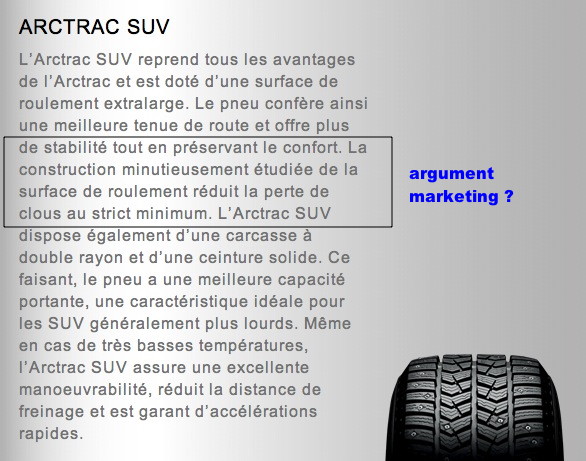 ARCTRAC SUV

L'Arctrac SUV reprend tous les avantages de l'Arctrac et est doté d'une surface de roulement extralarge. Le pneu confère ainsi une meilleure tenue de route et offre plus de stabilité tout en préservant le confort. La construction minutieusement étudiée de la surface de roulement réduit la perte de clous au strict minimum. L'Arctrac SUV dispose également d'une carcasse à double rayon et d'une ceinture solide. Ce faisant, le pneu a une meilleure capacité portante, une caractéristique idéale pour les SUV généralement plus lourds. Même en cas de très basses températures, l'Arctrac SUV assure une excellente manoeuvrabilité, réduit la distance de freinage et est garant d'accélérations rapides.

argument marketing ?